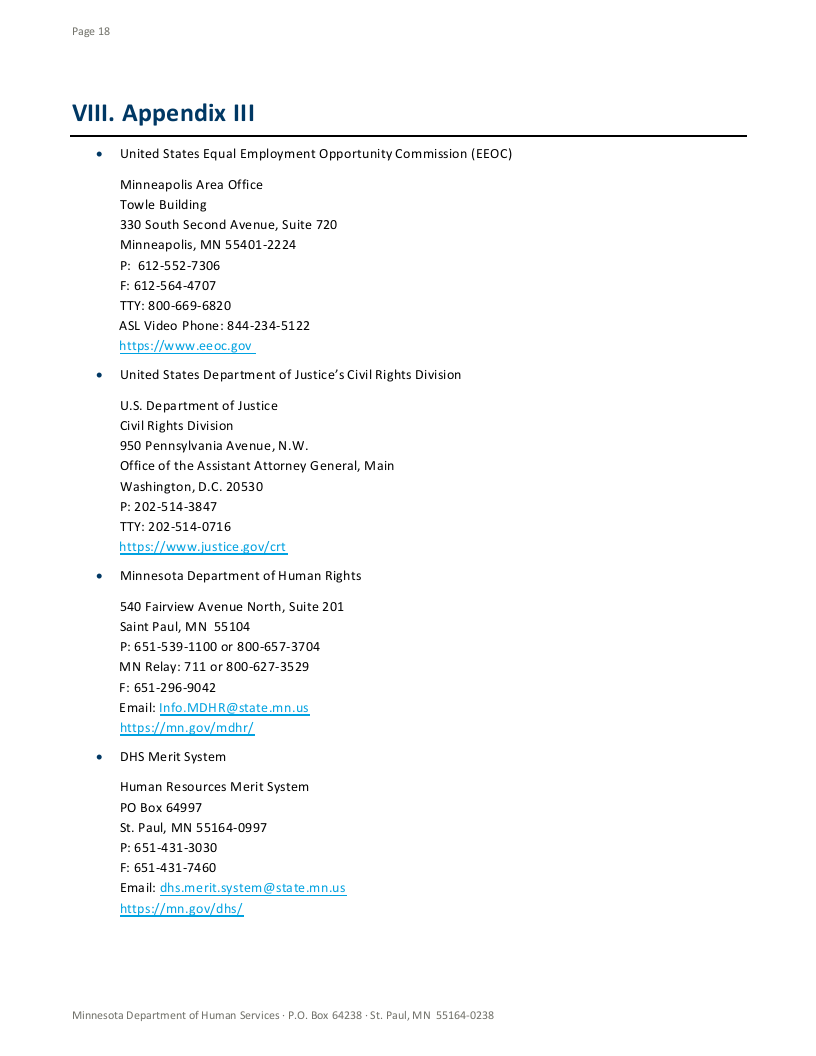 Page 18

VIII. Appendix III

• United States Equal Employment Opportunity Commission (EEOC)

Minneapolis Area Office
Towle Building
330 South Second Avenue, Suite 720
Minneapolis, MN 55401-2224
P: 612-552-7306
F: 612-564-4707
TTY: 800-669-6820
ASL Video Phone: 844-234-5122
https://www.eeoc.gov

• United States Department of Justice's Civil Rights Division

U.S. Department of Justice
Civil Rights Division
950 Pennsylvania Avenue, N.W.
Office of the Assistant Attorney General, Main
Washington, D.C. 20530
P: 202-514-3847
TTY: 202-514-0716
https://www.justice.gov/crt

• Minnesota Department of Human Rights

540 Fairview Avenue North, Suite 201
Saint Paul, MN 55104
P: 651-539-1100 or 800-657-3704
MN Relay: 711 or 800-627-3529
F: 651-296-9042
Email: Info.MDHR@state.mn.us
https://mn.gov/mdhr/

• DHS Merit System

Human Resources Merit System
PO Box 64997
St. Paul, MN 55164-0997
P: 651-431-3030
F: 651-431-7460
Email: dhs.merit.system@state.mn.us
https://mn.gov/dhs/

Minnesota Department of Human Services · P.O. Box 64238 · St. Paul, MN 55164-0238